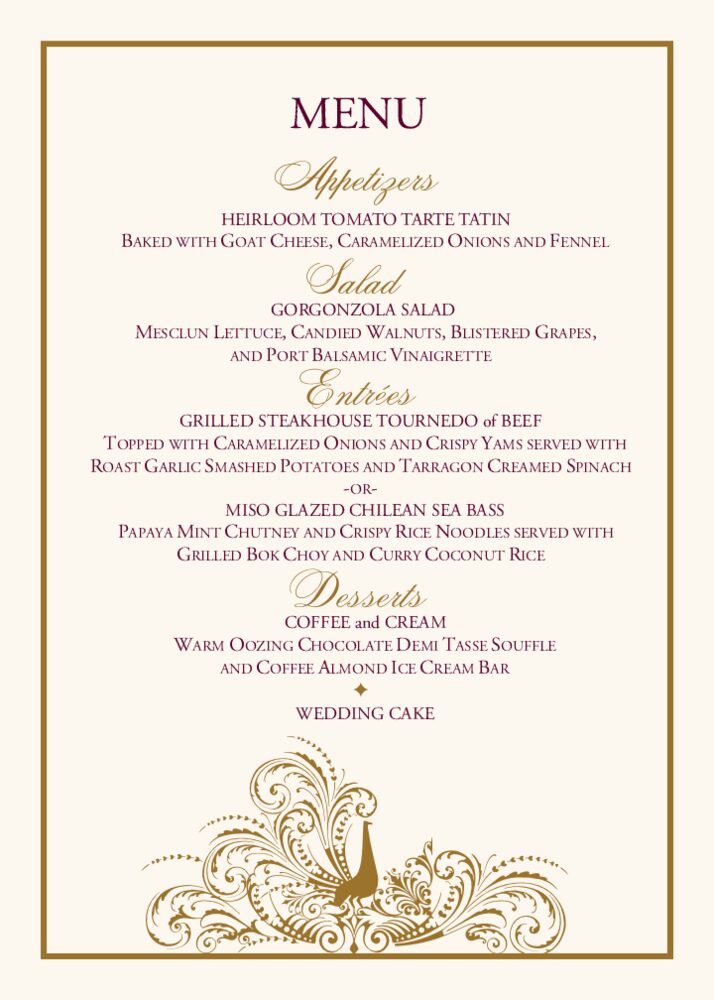 MENU

Appetizers

HEIRLOOM TOMATO TARTE TATIN
Baked with Goat Cheese, Caramelized Onions and Fennel

Salad

GORGONZOLA SALAD
Mesclun Lettuce, Candied Walnuts, Blistered Grapes, and Port Balsamic Vinaigrette

Entrées

GRILLED STEAKHOUSE TOURNEDO of BEEF
Topped with Caramelized Onions and Crispy Yams served with Roast Garlic Smashed Potatoes and Tarragon Creamed Spinach
-or-
MISO GLAZED CHILEAN SEA BASS
Papaya Mint Chutney and Crispy Rice Noodles served with Grilled Bok Choy and Curry Coconut Rice

Desserts

COFFEE and CREAM
Warm Oozing Chocolate Demi Tasse Souffle and Coffee Almond Ice Cream Bar

WEDDING CAKE